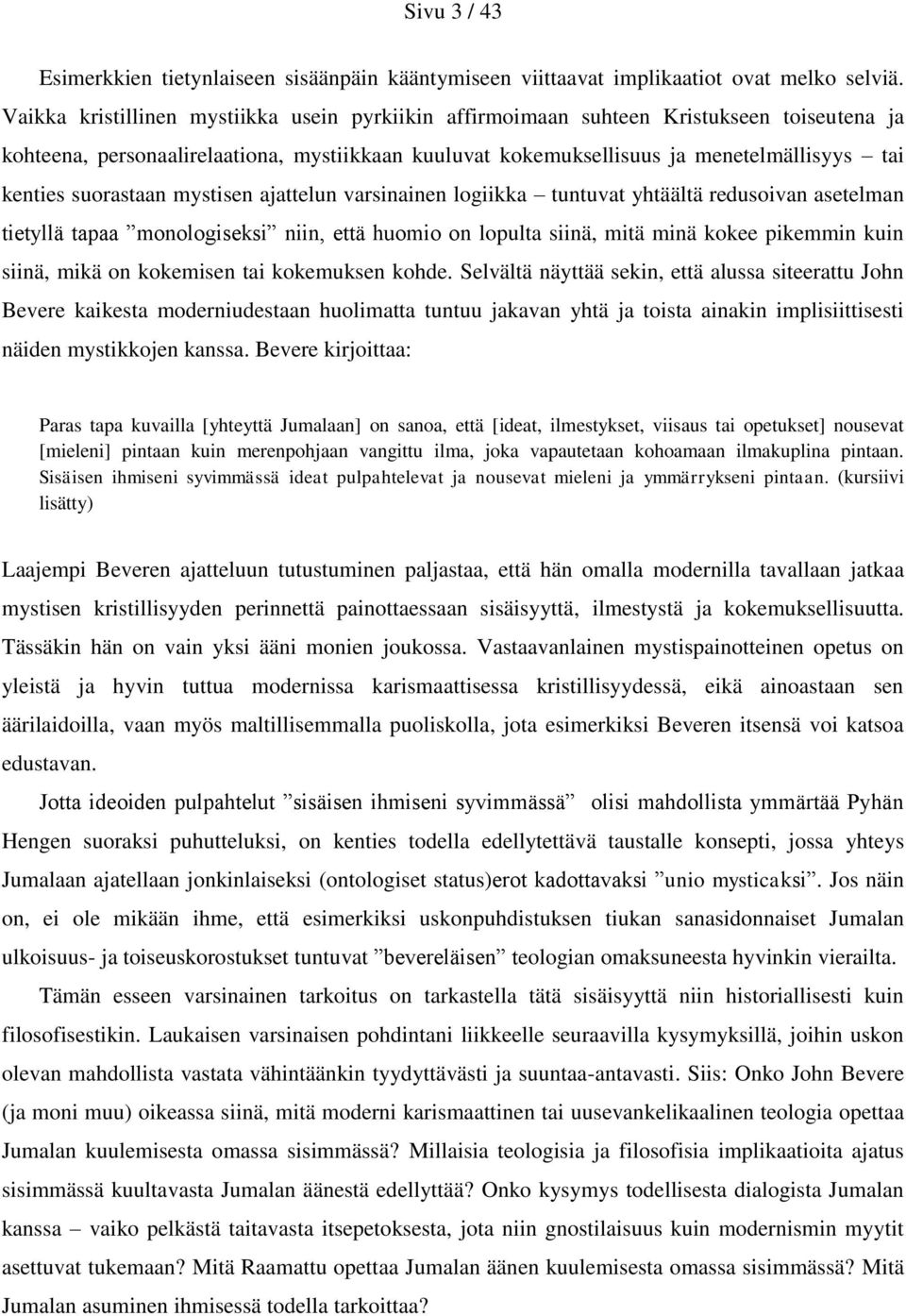 Sivu 3 / 43

Esimerkkien tietynlaiseen sisäänpäin kääntymiseen viittaavat implikaatiot ovat melko selviä. Vaikka kristillinen mystiikka usein pyrkiikin affirmoimaan suhteen Kristukseen toiseutena ja kohteena, personaalirelaationa, mystiikkaan kuuluvat kokemuksellisuus ja menetelmällisyys – tai kenties suorastaan mystisen ajattelun varsinainen logiikka – tuntuvat yhtäältä redusoivan asetelman tietyllä tapaa ”monologiseksi” niin, että huomio on lopulta siinä, mitä minä kokee pikemmin kuin siinä, mikä on kokemisen tai kokemuksen kohde. Selvältä näyttää sekin, että alussa siteerattu John Bevere kaikesta moderniudestaan huolimatta tuntuu jakavan yhtä ja toista ainakin implisiittisesti näiden mystikkojen kanssa. Bevere kirjoittaa:

Paras tapa kuvailla [yhteyttä Jumalaan] on sanoa, että [ideat, ilmestykset, viisaus tai opetukset] nousevat [mieleni] pintaan kuin merenpohjaan vangittu ilma, joka vapautetaan kohoamaan ilmakuplina pintaan. Sisäisen ihmiseni syvimmässä ideat pulpahtelevat ja nousevat mieleni ja ymmärrykseni pintaan. (kursiivi lisätty)

Laajempi Beveren ajatteluun tutustuminen paljastaa, että hän omalla modernilla tavallaan jatkaa mystisen kristillisyyden perinnettä painottaessaan sisäisyyttä, ilmestystä ja kokemuksellisuutta. Tässäkin hän on vain yksi ääni monien joukossa. Vastaavanlainen mystispainotteinen opetus on yleistä ja hyvin tuttua modernissa karismaattisessa kristillisyydessä, eikä ainoastaan sen äärilaidoilla, vaan myös maltillisemmalla puoliskolla, jota esimerkiksi Beveren itsensä voi katsoa edustavan.

Jotta ideoiden pulpahtelut ”sisäisen ihmiseni syvimmässä” olisi mahdollista ymmärtää Pyhän Hengen suoraksi puhutteluksi, on kenties todella edellytettävä taustalle konsepti, jossa yhteys Jumalaan ajatellaan jonkinlaiseksi (ontologiset status)erot kadottavaksi ”unio mysticaksi”. Jos näin on, ei ole mikään ihme, että esimerkiksi uskonpuhdistuksen tiukan sanasidonnaiset Jumalan ulkoisuus- ja toiseuskorostukset tuntuvat ”bevereläisen” teologian omaksuneesta hyvinkin vierailta.

Tämän esseen varsinainen tarkoitus on tarkastella tätä sisäisyyttä niin historiallisesti kuin filosofisestikin. Laukaisen varsinaisen pohdintani liikkeelle seuraavilla kysymyksillä, joihin uskon olevan mahdollista vastata vähintäänkin tyydyttävästi ja suuntaa-antavasti. Siis: Onko John Bevere (ja moni muu) oikeassa siinä, mitä moderni karismaattinen tai uusevankelikaalinen teologia opettaa Jumalan kuulemisesta omassa sisimmässä? Millaisia teologisia ja filosofisia implikaatioita ajatus sisimmässä kuultavasta Jumalan äänestä edellyttää? Onko kysymys todellisesta dialogista Jumalan kanssa – vaiko pelkästä taitavasta itsepetoksesta, jota niin gnostilaisuus kuin modernismin myytit asettuvat tukemaan? Mitä Raamattu opettaa Jumalan äänen kuulemisesta omassa sisimmässä? Mitä Jumalan asuminen ihmisessä todella tarkoittaa?